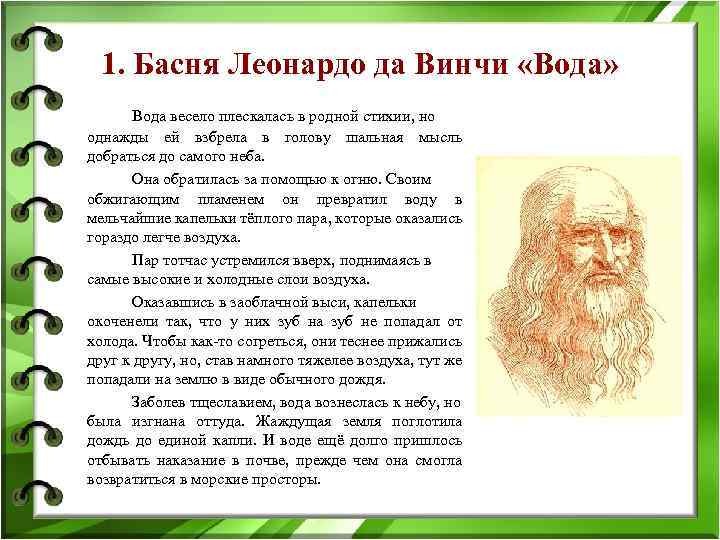 1. Басня Леонардо да Винчи «Вода»

Вода весело плескалась в родной стихии, но однажды ей взбрела в голову шальная мысль добраться до самого неба.

Она обратилась за помощью к огню. Своим обжигающим пламенем он превратил воду в мельчайшие капельки тёплого пара, которые оказались гораздо легче воздуха.

Пар тотчас устремился вверх, поднимаясь в самые высокие и холодные слои воздуха.

Оказавшись в заоблачной выси, капельки окоченели так, что у них зуб на зуб не попадал от холода. Чтобы как-то согреться, они теснее прижались друг к другу, но, став намного тяжелее воздуха, тут же попадали на землю в виде обычного дождя.

Заболев тщеславием, вода вознеслась к небу, но была изгнана оттуда. Жаждущая земля поглотила дождь до единой капли. И воде ещё долго пришлось отбывать наказание в почве, прежде чем она смогла возвратиться в морские просторы.